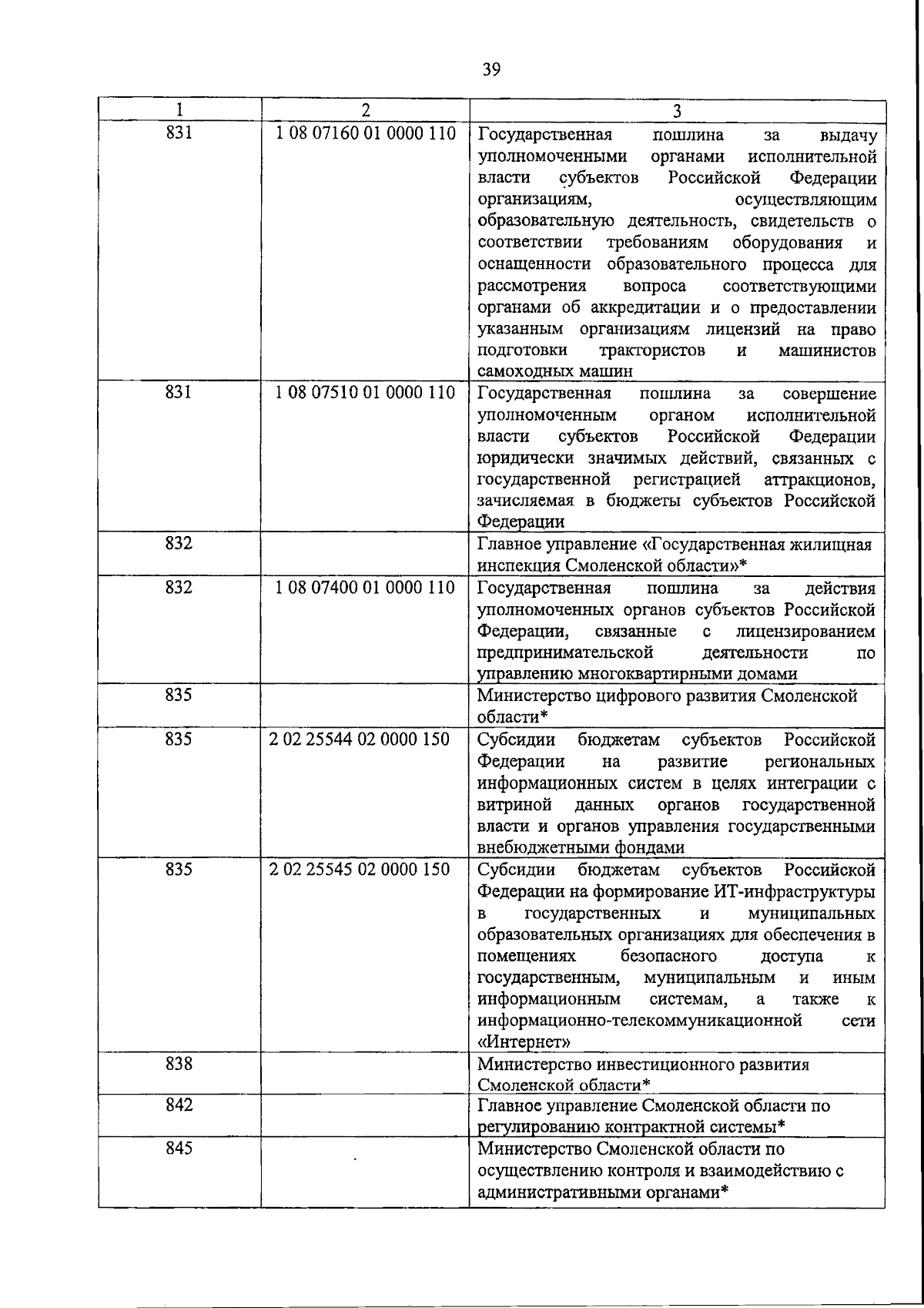 39

| 1 | 2 | 3 |
|---|---|---|
| 831 | 1 08 07160 01 0000 110 | Государственная пошлина за выдачу уполномоченными органами исполнительной власти субъектов Российской Федерации организациям, осуществляющим образовательную деятельность, свидетельств о соответствии требованиям оборудования и оснащенности образовательного процесса для рассмотрения вопроса соответствующими органами об аккредитации и о предоставлении указанным организациям лицензий на право подготовки трактористов и машинистов самоходных машин |
| 831 | 1 08 07510 01 0000 110 | Государственная пошлина за совершение уполномоченным органом исполнительной власти субъектов Российской Федерации юридически значимых действий, связанных с государственной регистрацией аттракционов, зачисляемая в бюджеты субъектов Российской Федерации |
| 832 | | Главное управление «Государственная жилищная инспекция Смоленской области»* |
| 832 | 1 08 07400 01 0000 110 | Государственная пошлина за действия уполномоченных органов субъектов Российской Федерации, связанные с лицензированием предпринимательской деятельности по управлению многоквартирными домами |
| 835 | | Министерство цифрового развития Смоленской области* |
| 835 | 2 02 25544 02 0000 150 | Субсидии бюджетам субъектов Российской Федерации на развитие региональных информационных систем в целях интеграции с витриной данных органов государственной власти и органов управления государственными внебюджетными фондами |
| 835 | 2 02 25545 02 0000 150 | Субсидии бюджетам субъектов Российской Федерации на формирование ИТ-инфраструктуры в государственных и муниципальных образовательных организациях для обеспечения в помещениях безопасного доступа к государственным, муниципальным и иным информационным системам, а также к информационно-телекоммуникационной сети «Интернет» |
| 838 | | Министерство инвестиционного развития Смоленской области* |
| 842 | | Главное управление Смоленской области по регулированию контрактной системы* |
| 845 | | Министерство Смоленской области по осуществлению контроля и взаимодействию с административными органами* |